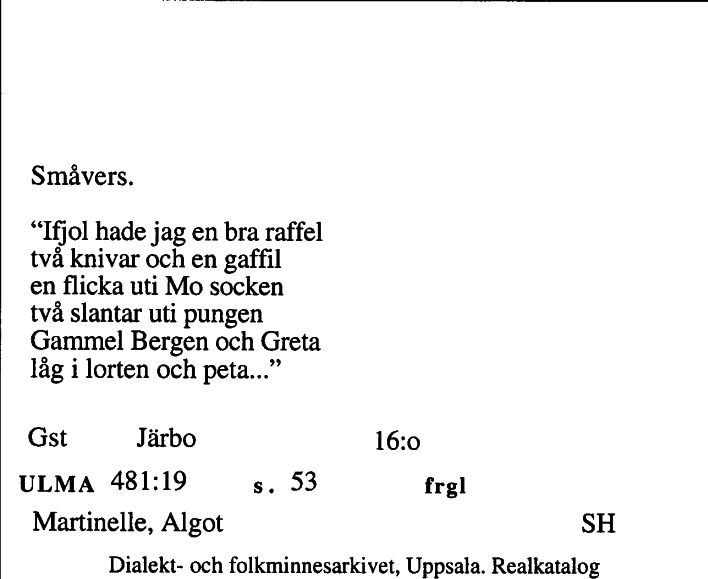 Småvers.

"Ifjol hade jag en bra raffel
två knivar och en gaffil
en flicka uti Mo socken
två slantar uti pungen
Gammel Bergen och Greta
låg i lorten och peta..."

Gst Järbo 16:o

ULMA 481:19 s. 53 frgl

Martinelle, Algot SH

Dialekt- och folkminnesarkivet, Uppsala. Realkatalog